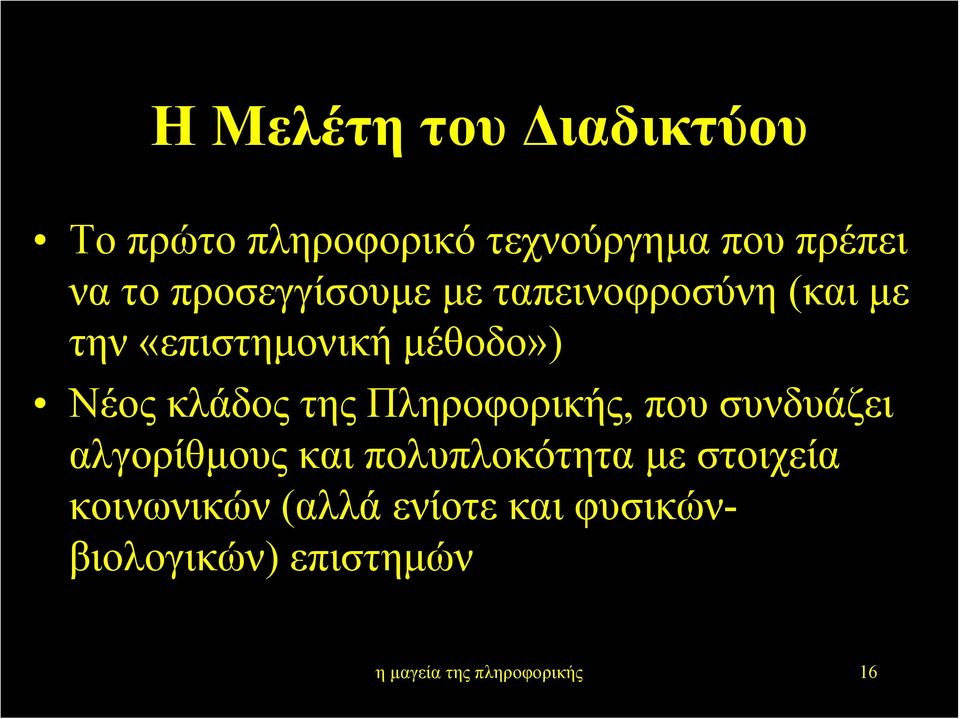 Η Μελέτη του Διαδικτύου

• Το πρώτο πληροφορικό τεχνούργημα που πρέπει να το προσεγγίσουμε με ταπεινοφροσύνη (και με την «επιστημονική μέθοδο»)

• Νέος κλάδος της Πληροφορικής, που συνδυάζει αλγορίθμους και πολυπλοκότητα με στοιχεία κοινωνικών (αλλά ενίοτε και φυσικών-βιολογικών) επιστημών

η μαγεία της πληροφορικής

16